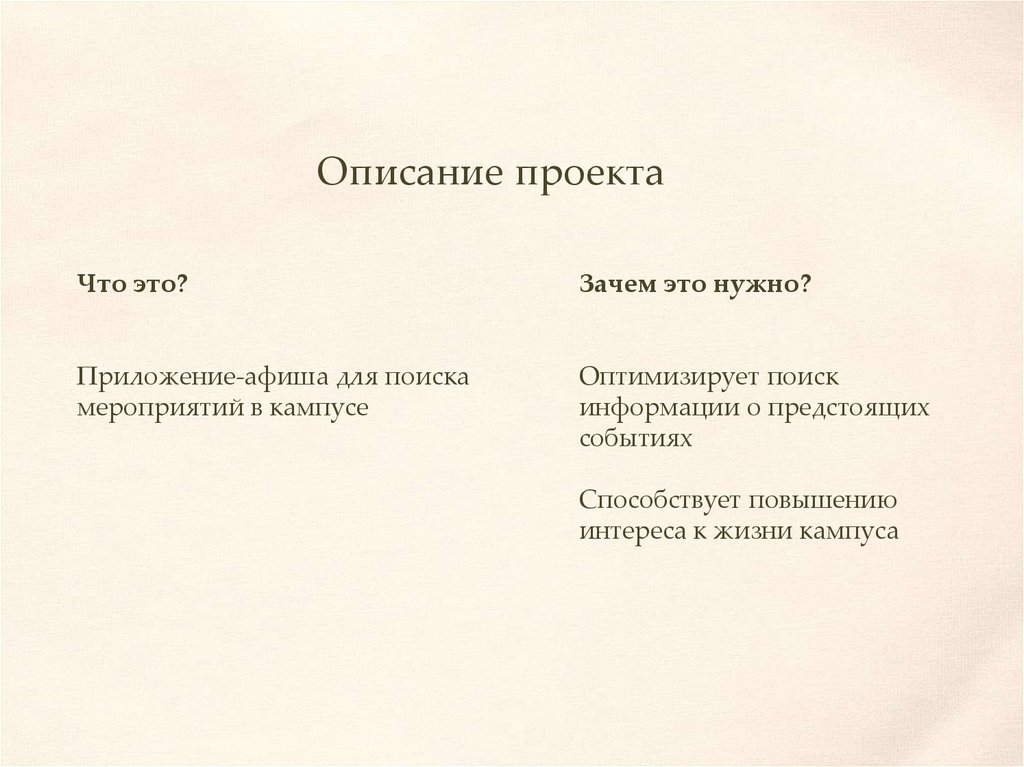 Описание проекта

Что это?

Приложение-афиша для поиска мероприятий в кампусе

Зачем это нужно?

Оптимизирует поиск информации о предстоящих событиях

Способствует повышению интереса к жизни кампуса